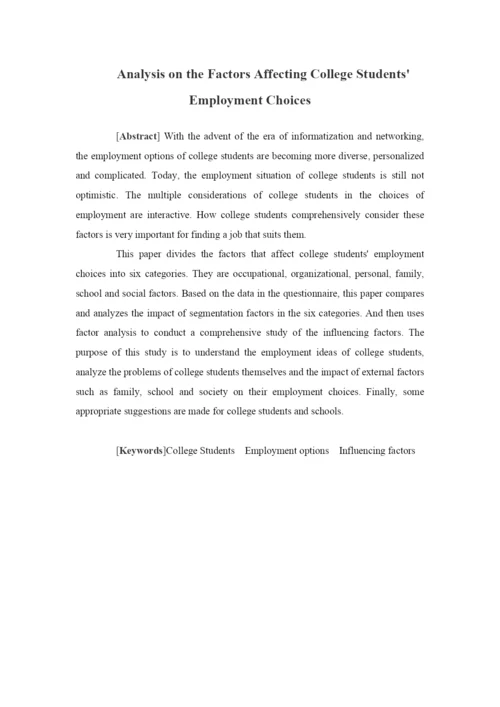 Analysis on the Factors Affecting College Students' Employment Choices

[Abstract] With the advent of the era of informatization and networking, the employment options of college students are becoming more diverse, personalized and complicated. Today, the employment situation of college students is still not optimistic. The multiple considerations of college students in the choices of employment are interactive. How college students comprehensively consider these factors is very important for finding a job that suits them.

This paper divides the factors that affect college students' employment choices into six categories. They are occupational, organizational, personal, family, school and social factors. Based on the data in the questionnaire, this paper compares and analyzes the impact of segmentation factors in the six categories. And then uses factor analysis to conduct a comprehensive study of the influencing factors. The purpose of this study is to understand the employment ideas of college students, analyze the problems of college students themselves and the impact of external factors such as family, school and society on their employment choices. Finally, some appropriate suggestions are made for college students and schools.

[Keywords]College Students Employment options Influencing factors